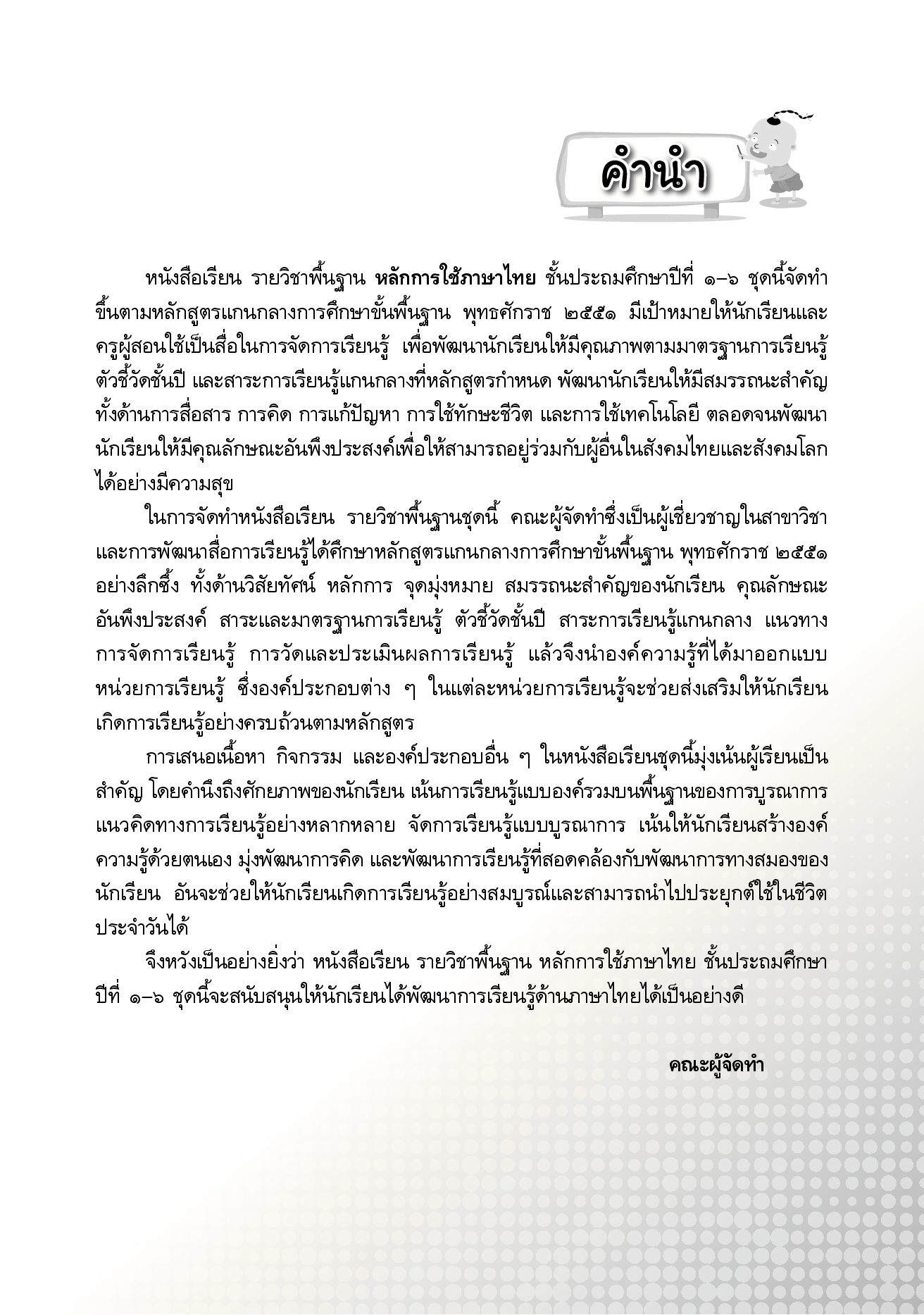 คำนำ

หนังสือเรียน รายวิชาพื้นฐาน หลักการใช้ภาษาไทย ชั้นประถมศึกษาปีที่ ๑–๖ ชุดนี้จัดทำขึ้นตามหลักสูตรแกนกลางการศึกษาขั้นพื้นฐาน พุทธศักราช ๒๕๕๑ มีเป้าหมายให้นักเรียนและครูผู้สอนใช้เป็นสื่อในการจัดการเรียนรู้ เพื่อพัฒนานักเรียนให้มีคุณภาพตามมาตรฐานการเรียนรู้ ตัวชี้วัดชั้นปี และสาระการเรียนรู้แกนกลางที่หลักสูตรกำหนด พัฒนานักเรียนให้มีสมรรถนะสำคัญทั้งด้านการสื่อสาร การคิด การแก้ปัญหา การใช้ทักษะชีวิต และการใช้เทคโนโลยี ตลอดจนพัฒนานักเรียนให้มีคุณลักษณะอันพึงประสงค์เพื่อให้สามารถอยู่ร่วมกับผู้อื่นในสังคมไทยและสังคมโลกได้อย่างมีความสุข

ในการจัดทำหนังสือเรียน รายวิชาพื้นฐานชุดนี้ คณะผู้จัดทำซึ่งเป็นผู้เชี่ยวชาญในสาขาวิชาและการพัฒนาสื่อการเรียนรู้ได้ศึกษาหลักสูตรแกนกลางการศึกษาขั้นพื้นฐาน พุทธศักราช ๒๕๕๑ อย่างลึกซึ้ง ทั้งด้านวิสัยทัศน์ หลักการ จุดมุ่งหมาย สมรรถนะสำคัญของนักเรียน คุณลักษณะอันพึงประสงค์ สาระและมาตรฐานการเรียนรู้ ตัวชี้วัดชั้นปี สาระการเรียนรู้แกนกลาง แนวทางการจัดการเรียนรู้ การวัดและประเมินผลการเรียนรู้ แล้วจึงนำองค์ความรู้ที่ได้มาออกแบบหน่วยการเรียนรู้ ซึ่งองค์ประกอบต่าง ๆ ในแต่ละหน่วยการเรียนรู้จะช่วยส่งเสริมให้นักเรียนเกิดการเรียนรู้อย่างครบถ้วนตามหลักสูตร

การเสนอเนื้อหา กิจกรรม และองค์ประกอบอื่น ๆ ในหนังสือเรียนชุดนี้มุ่งเน้นผู้เรียนเป็นสำคัญ โดยคำนึงถึงศักยภาพของนักเรียน เน้นการเรียนรู้แบบองค์รวมบนพื้นฐานของการบูรณาการแนวคิดทางการเรียนรู้อย่างหลากหลาย จัดการเรียนรู้แบบบูรณาการ เน้นให้นักเรียนสร้างองค์ความรู้ด้วยตนเอง มุ่งพัฒนาการคิด และพัฒนาการเรียนรู้ที่สอดคล้องกับพัฒนาการทางสมองของนักเรียน อันจะช่วยให้นักเรียนเกิดการเรียนรู้อย่างสมบูรณ์และสามารถนำไปประยุกต์ใช้ในชีวิตประจำวันได้

จึงหวังเป็นอย่างยิ่งว่า หนังสือเรียน รายวิชาพื้นฐาน หลักการใช้ภาษาไทย ชั้นประถมศึกษาปีที่ ๑–๖ ชุดนี้จะสนับสนุนให้นักเรียนได้พัฒนาการเรียนรู้ด้านภาษาไทยได้เป็นอย่างดี

คณะผู้จัดทำ